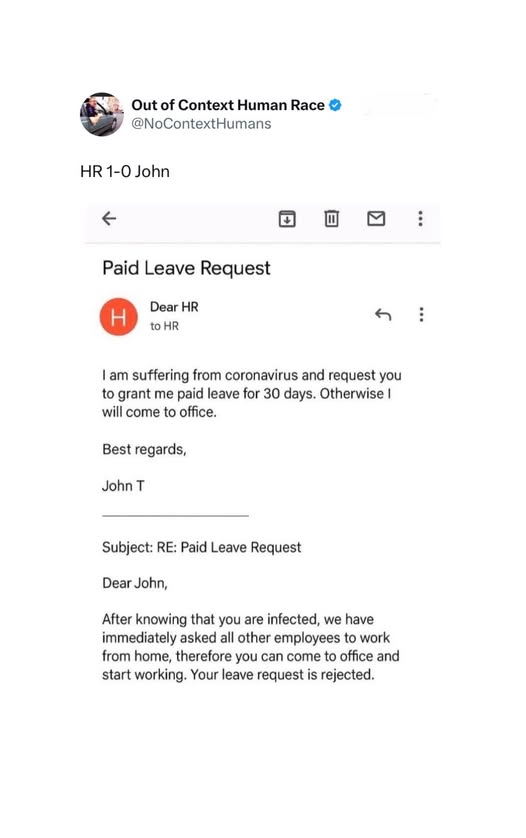 Out of Context Human Race
@NoContextHumans

HR 1-0 John

Paid Leave Request

H
Dear HR
to HR

I am suffering from coronavirus and request you to grant me paid leave for 30 days. Otherwise I will come to office.

Best regards,

John T

Subject: RE: Paid Leave Request

Dear John,

After knowing that you are infected, we have immediately asked all other employees to work from home, therefore you can come to office and start working. Your leave request is rejected.